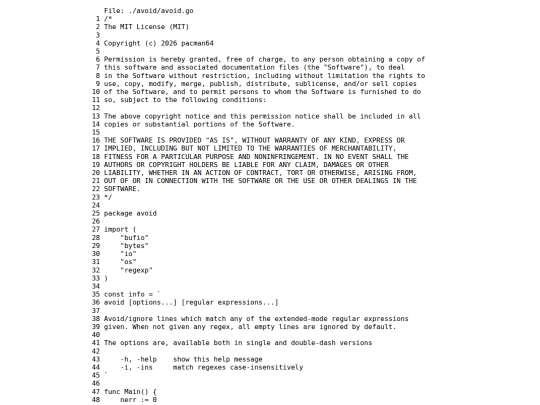 File: ./avoid/avoid.go
1 /*
2 The MIT License (MIT)
3
4 Copyright (c) 2026 pacman64
5
6 Permission is hereby granted, free of charge, to any person obtaining a copy of
7 this software and associated documentation files (the "Software"), to deal
8 in the Software without restriction, including without limitation the rights to
9 use, copy, modify, merge, publish, distribute, sublicense, and/or sell copies
10 of the Software, and to permit persons to whom the Software is furnished to do
11 so, subject to the following conditions:
12
13 The above copyright notice and this permission notice shall be included in all
14 copies or substantial portions of the Software.
15
16 THE SOFTWARE IS PROVIDED "AS IS", WITHOUT WARRANTY OF ANY KIND, EXPRESS OR
17 IMPLIED, INCLUDING BUT NOT LIMITED TO THE WARRANTIES OF MERCHANTABILITY,
18 FITNESS FOR A PARTICULAR PURPOSE AND NONINFRINGEMENT. IN NO EVENT SHALL THE
19 AUTHORS OR COPYRIGHT HOLDERS BE LIABLE FOR ANY CLAIM, DAMAGES OR OTHER
20 LIABILITY, WHETHER IN AN ACTION OF CONTRACT, TORT OR OTHERWISE, ARISING FROM,
21 OUT OF OR IN CONNECTION WITH THE SOFTWARE OR THE USE OR OTHER DEALINGS IN THE
22 SOFTWARE.
23 */
24
25 package avoid
26
27 import (
28     "bufio"
29     "bytes"
30     "io"
31     "os"
32     "regexp"
33 )
34
35 const info = `
36 avoid [options...] [regular expressions...]
37
38 Avoid/ignore lines which match any of the extended-mode regular expressions
39 given. When not given any regex, all empty lines are ignored by default.
40
41 The options are, available both in single and double-dash versions
42
43     -h, -help    show this help message
44     -i, -ins     match regexes case-insensitively
45 `
46
47 func Main() {
48     nerr := 0